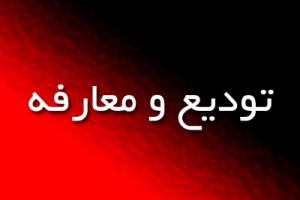 تودیع و معارفه